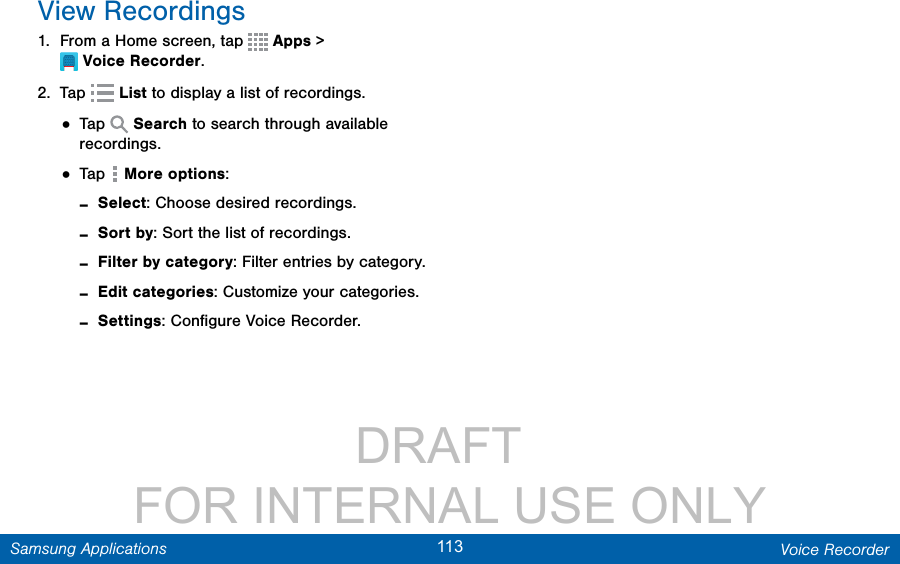 View Recordings

1. From a Home screen, tap Apps > Voice Recorder.

2. Tap List to display a list of recordings.

• Tap Search to search through available recordings.

• Tap More options:

- Select: Choose desired recordings.

- Sort by: Sort the list of recordings.

- Filter by category: Filter entries by category.

- Edit categories: Customize your categories.

- Settings: Configure Voice Recorder.

Samsung Applications 113 Voice Recorder

DRAFT
FOR INTERNAL USE ONLY